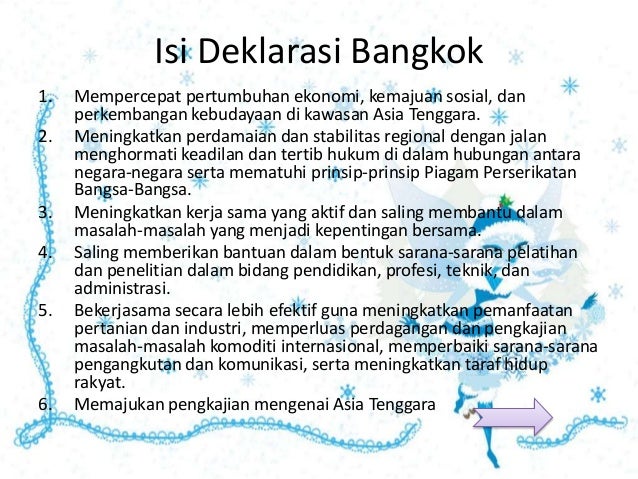 Isi Deklarasi Bangkok

1. Mempercepat pertumbuhan ekonomi, kemajuan sosial, dan perkembangan kebudayaan di kawasan Asia Tenggara.
2. Meningkatkan perdamaian dan stabilitas regional dengan jalan menghormati keadilan dan tertib hukum di dalam hubungan antara negara-negara serta mematuhi prinsip-prinsip Piagam Perserikatan Bangsa-Bangsa.
3. Meningkatkan kerja sama yang aktif dan saling membantu dalam masalah-masalah yang menjadi kepentingan bersama.
4. Saling memberikan bantuan dalam bentuk sarana-sarana pelatihan dan penelitian dalam bidang pendidikan, profesi, teknik, dan administrasi.
5. Bekerjasama secara lebih efektif guna meningkatkan pemanfaatan pertanian dan industri, memperluas perdagangan dan pengkajian masalah-masalah komoditi internasional, memperbaiki sarana-sarana pengangkutan dan komunikasi, serta meningkatkan taraf hidup rakyat.
6. Memajukan pengkajian mengenai Asia Tenggara